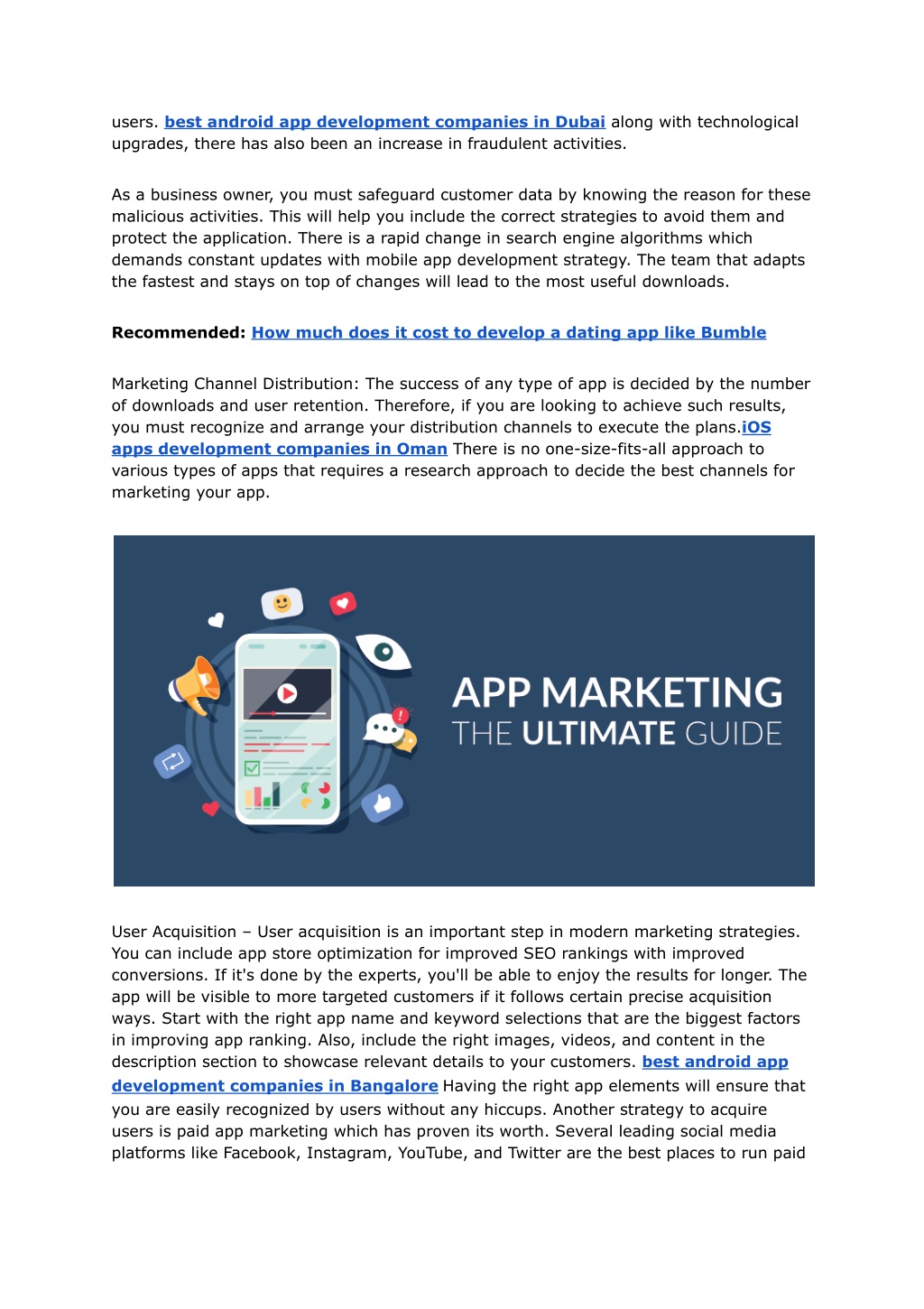 users. best android app development companies in Dubai along with technological upgrades, there has also been an increase in fraudulent activities.

As a business owner, you must safeguard customer data by knowing the reason for these malicious activities. This will help you include the correct strategies to avoid them and protect the application. There is a rapid change in search engine algorithms which demands constant updates with mobile app development strategy. The team that adapts the fastest and stays on top of changes will lead to the most useful downloads.

Recommended: How much does it cost to develop a dating app like Bumble

Marketing Channel Distribution: The success of any type of app is decided by the number of downloads and user retention. Therefore, if you are looking to achieve such results, you must recognize and arrange your distribution channels to execute the plans.iOS apps development companies in Oman There is no one-size-fits-all approach to various types of apps that requires a research approach to decide the best channels for marketing your app.

APP MARKETING
THE ULTIMATE GUIDE

User Acquisition – User acquisition is an important step in modern marketing strategies. You can include app store optimization for improved SEO rankings with improved conversions. If it's done by the experts, you'll be able to enjoy the results for longer. The app will be visible to more targeted customers if it follows certain precise acquisition ways. Start with the right app name and keyword selections that are the biggest factors in improving app ranking. Also, include the right images, videos, and content in the description section to showcase relevant details to your customers. best android app development companies in Bangalore Having the right app elements will ensure that you are easily recognized by users without any hiccups. Another strategy to acquire users is paid app marketing which has proven its worth. Several leading social media platforms like Facebook, Instagram, YouTube, and Twitter are the best places to run paid